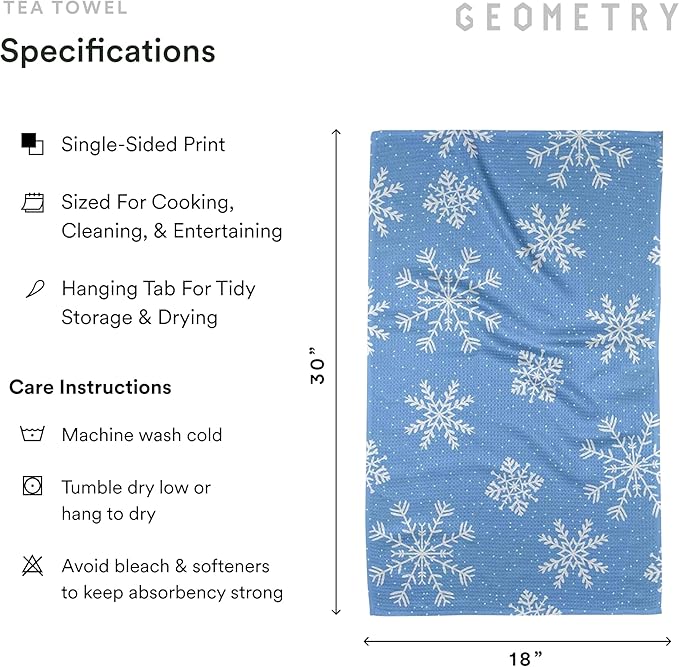 TEA TOWEL

GEOMETRY

Specifications

Single-Sided Print

Sized For Cooking, Cleaning, & Entertaining

Hanging Tab For Tidy Storage & Drying

Care Instructions

Machine wash cold

Tumble dry low or hang to dry

Avoid bleach & softeners to keep absorbency strong

30”

18”